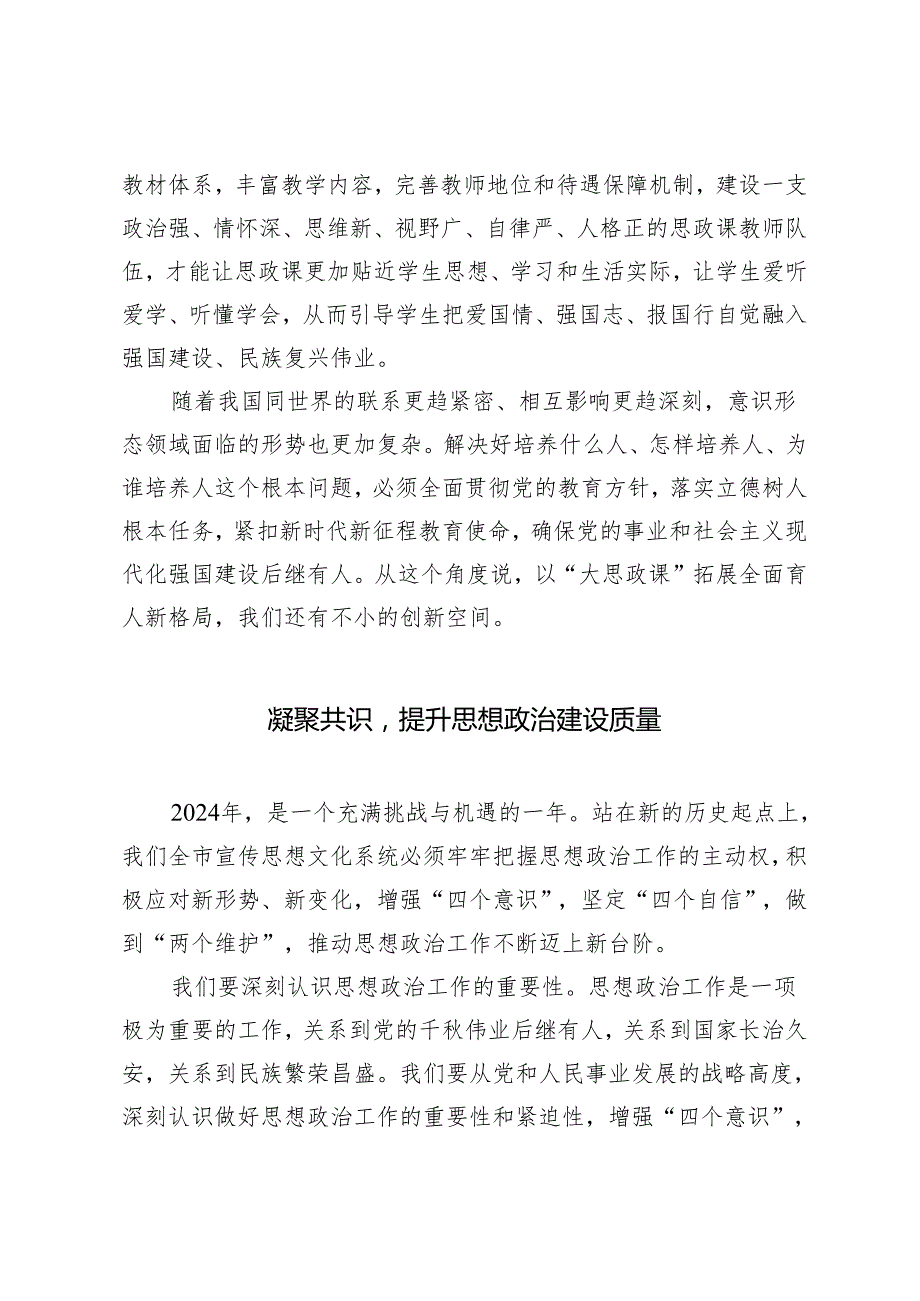 教材体系，丰富教学内容，完善教师地位和待遇保障机制，建设一支政治强、情怀深、思维新、视野广、自律严、人格正的思政课教师队伍，才能让思政课更加贴近学生思想、学习和生活实际，让学生爱听爱学、听懂学会，从而引导学生把爱国情、强国志、报国行自觉融入强国建设、民族复兴伟业。

随着我国同世界的联系更趋紧密、相互影响更趋深刻，意识形态领域面临的形势也更加复杂。解决好培养什么人、怎样培养人、为谁培养人这个根本问题，必须全面贯彻党的教育方针，落实立德树人根本任务，紧扣新时代新征程教育使命，确保党的事业和社会主义现代化强国建设后继有人。从这个角度说，以“大思政课”拓展全面育人新格局，我们还有不小的创新空间。

凝聚共识，提升思想政治建设质量

2024年，是一个充满挑战与机遇的一年。站在新的历史起点上，我们全市宣传思想文化系统必须牢牢把握思想政治工作的主动权，积极应对新形势、新变化，增强“四个意识”，坚定“四个自信”，做到“两个维护”，推动思想政治工作不断迈上新台阶。

我们要深刻认识思想政治工作的重要性。思想政治工作是一项极为重要的工作，关系到党的千秋伟业后继有人，关系到国家长治久安，关系到民族繁荣昌盛。我们要从党和人民事业发展的战略高度，深刻认识做好思想政治工作的重要性和紧迫性，增强“四个意识”，